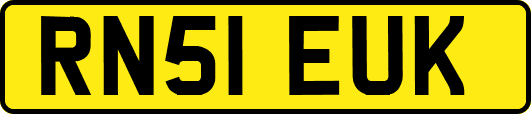 RN51 EUK